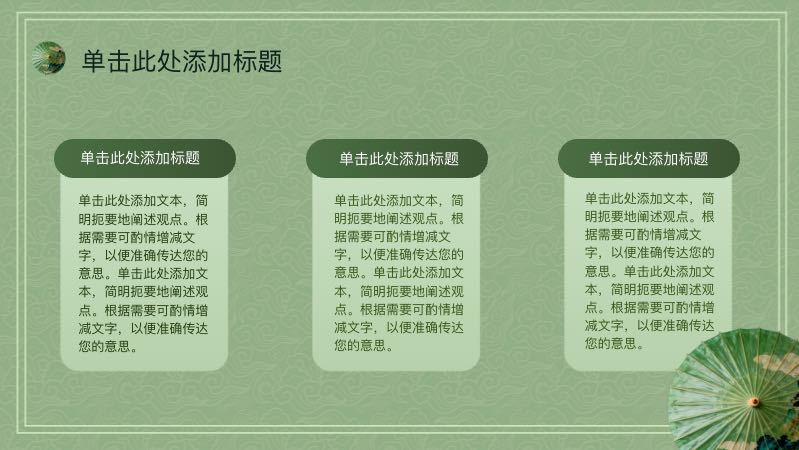 单击此处添加标题

单击此处添加标题

单击此处添加文本，简明扼要地阐述观点。根据需要可酌情增减文字，以便准确传达您的意思。单击此处添加文本，简明扼要地阐述观点。根据需要可酌情增减文字，以便准确传达您的意思。

单击此处添加标题

单击此处添加文本，简明扼要地阐述观点。根据需要可酌情增减文字，以便准确传达您的意思。单击此处添加文本，简明扼要地阐述观点。根据需要可酌情增减文字，以便准确传达您的意思。

单击此处添加标题

单击此处添加文本，简明扼要地阐述观点。根据需要可酌情增减文字，以便准确传达您的意思。单击此处添加文本，简明扼要地阐述观点。根据需要可酌情增减文字，以便准确传达您的意思。